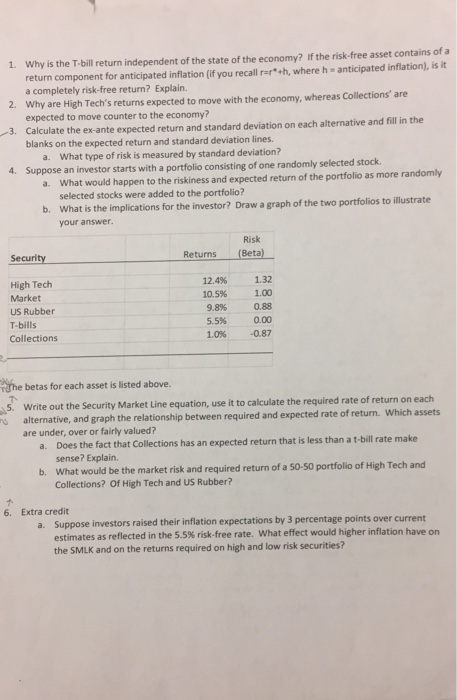 1. Why is the T-bill return independent of the state of the economy? If the risk-free asset contains of a return component for anticipated inflation (if you recall r=r*+h, where h = anticipated inflation), is it a completely risk-free return? Explain.
2. Why are High Tech's returns expected to move with the economy, whereas Collections' are expected to move counter to the economy?
3. Calculate the ex-ante expected return and standard deviation on each alternative and fill in the blanks on the expected return and standard deviation lines.
a. What type of risk is measured by standard deviation?
4. Suppose an investor starts with a portfolio consisting of one randomly selected stock.
a. What would happen to the riskiness and expected return of the portfolio as more randomly selected stocks were added to the portfolio?
b. What is the implications for the investor? Draw a graph of the two portfolios to illustrate your answer.

| Security | Returns | Risk (Beta) |
|---|---|---|
| High Tech | 12.4% | 1.32 |
| Market | 10.5% | 1.00 |
| US Rubber | 9.8% | 0.88 |
| T-bills | 5.5% | 0.00 |
| Collections | 1.0% | -0.87 |

The betas for each asset is listed above.
5. Write out the Security Market Line equation, use it to calculate the required rate of return on each alternative, and graph the relationship between required and expected rate of return. Which assets are under, over or fairly valued?
a. Does the fact that Collections has an expected return that is less than a t-bill rate make sense? Explain.
b. What would be the market risk and required return of a 50-50 portfolio of High Tech and Collections? Of High Tech and US Rubber?

6. Extra credit
a. Suppose investors raised their inflation expectations by 3 percentage points over current estimates as reflected in the 5.5% risk-free rate. What effect would higher inflation have on the SMLK and on the returns required on high and low risk securities?